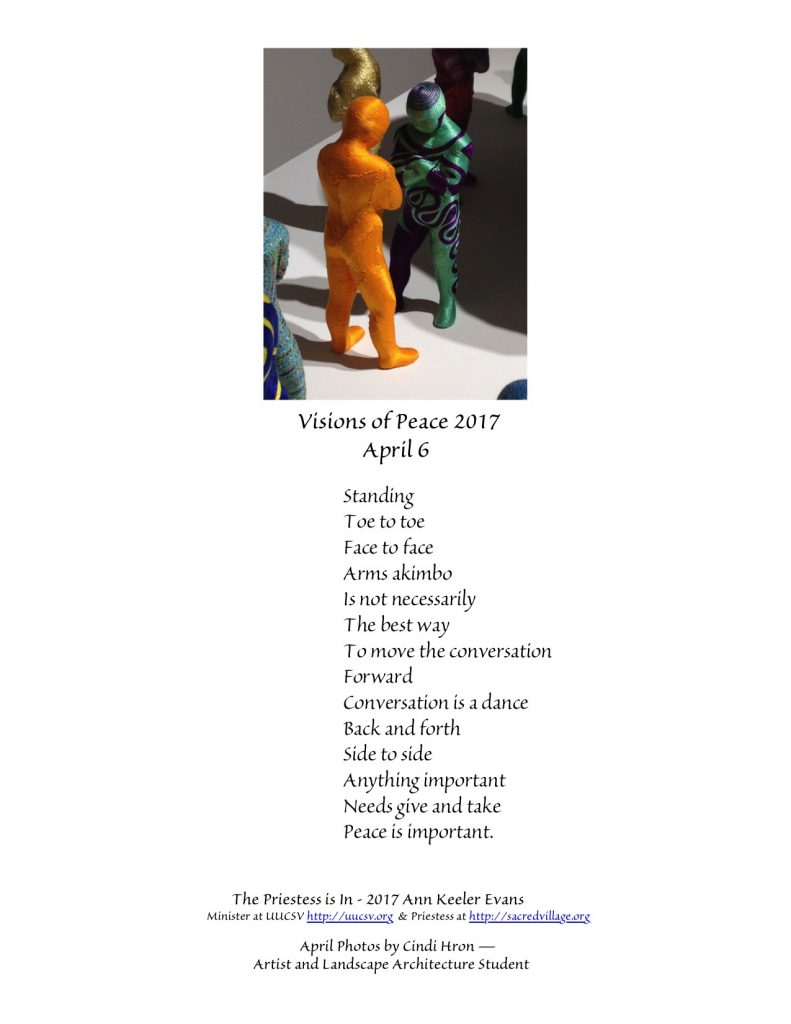 Visions of Peace 2017
April 6

Standing
Toe to toe
Face to face
Arms akimbo
Is not necessarily
The best way
To move the conversation
Forward
Conversation is a dance
Back and forth
Side to side
Anything important
Needs give and take
Peace is important.

The Priestess is In - 2017 Ann Keeler Evans
Minister at UUCSV http://uucsv.org & Priestess at http://sacredvillage.org

April Photos by Cindi Hron —
Artist and Landscape Architecture Student